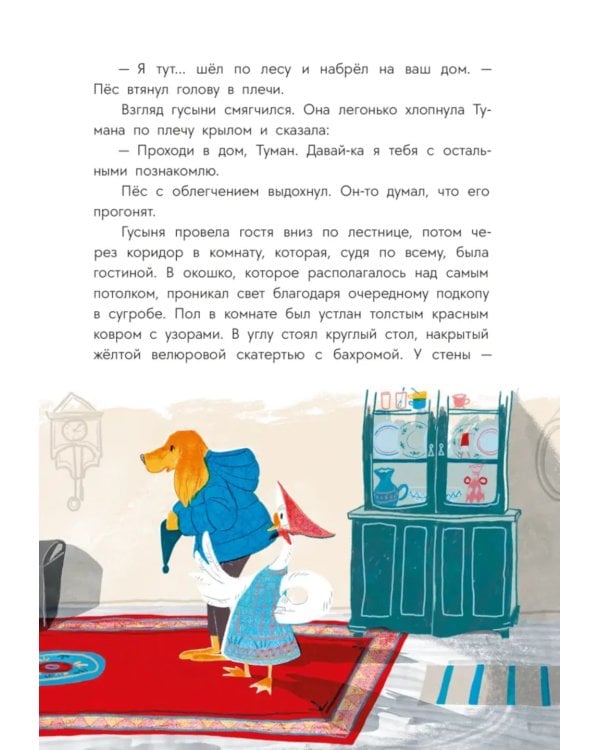 — Я тут... шёл по лесу и набрёл на ваш дом. — Пёс втянул голову в плечи.

Взгляд гусыни смягчился. Она легонько хлопнула Тумана по плечу крылом и сказала:

— Проходи в дом, Туман. Давай-ка я тебя с остальными познакомлю.

Пёс с облегчением выдохнул. Он-то думал, что его прогонят.

Гусыня провела гостя вниз по лестнице, потом через коридор в комнату, которая, судя по всему, была гостиной. В окошко, которое располагалось над самым потолком, проникал свет благодаря очередному подкопу в сугробе. Пол в комнате был устлан толстым красным ковром с узорами. В углу стоял круглый стол, накрытый жёлтой велюровой скатертью с бахромой. У стены —